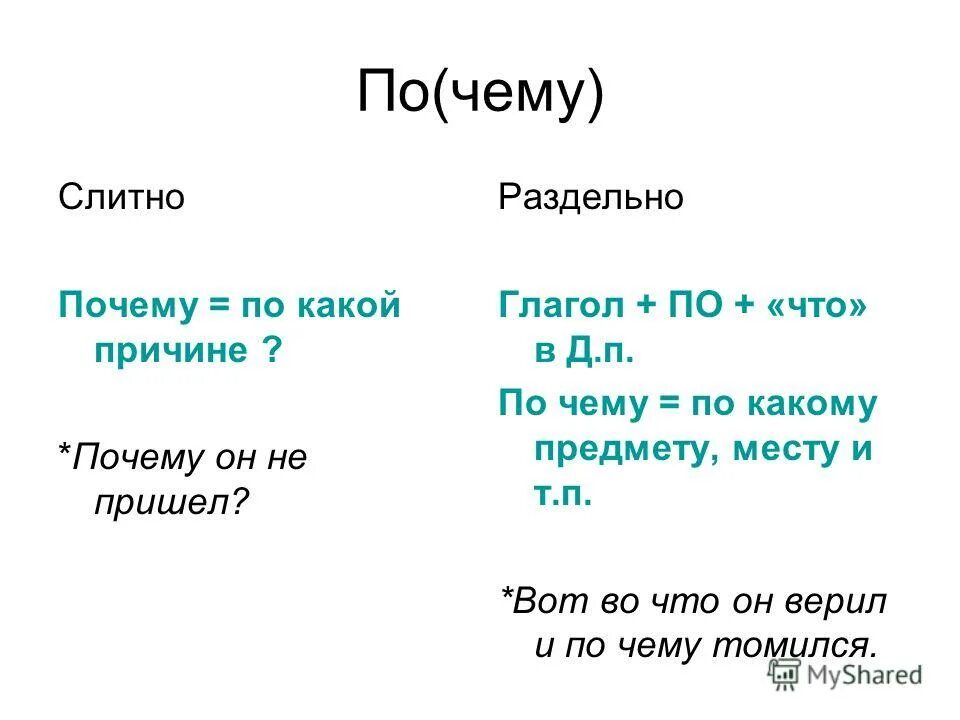 По(чему)

Слитно

Почему = по какой причине ?

*Почему он не пришел?

Раздельно

Глагол + ПО + «что» в Д.п.

По чему = по какому предмету, месту и т.п.

*Вот во что он верил и по чему томился.

MyShared